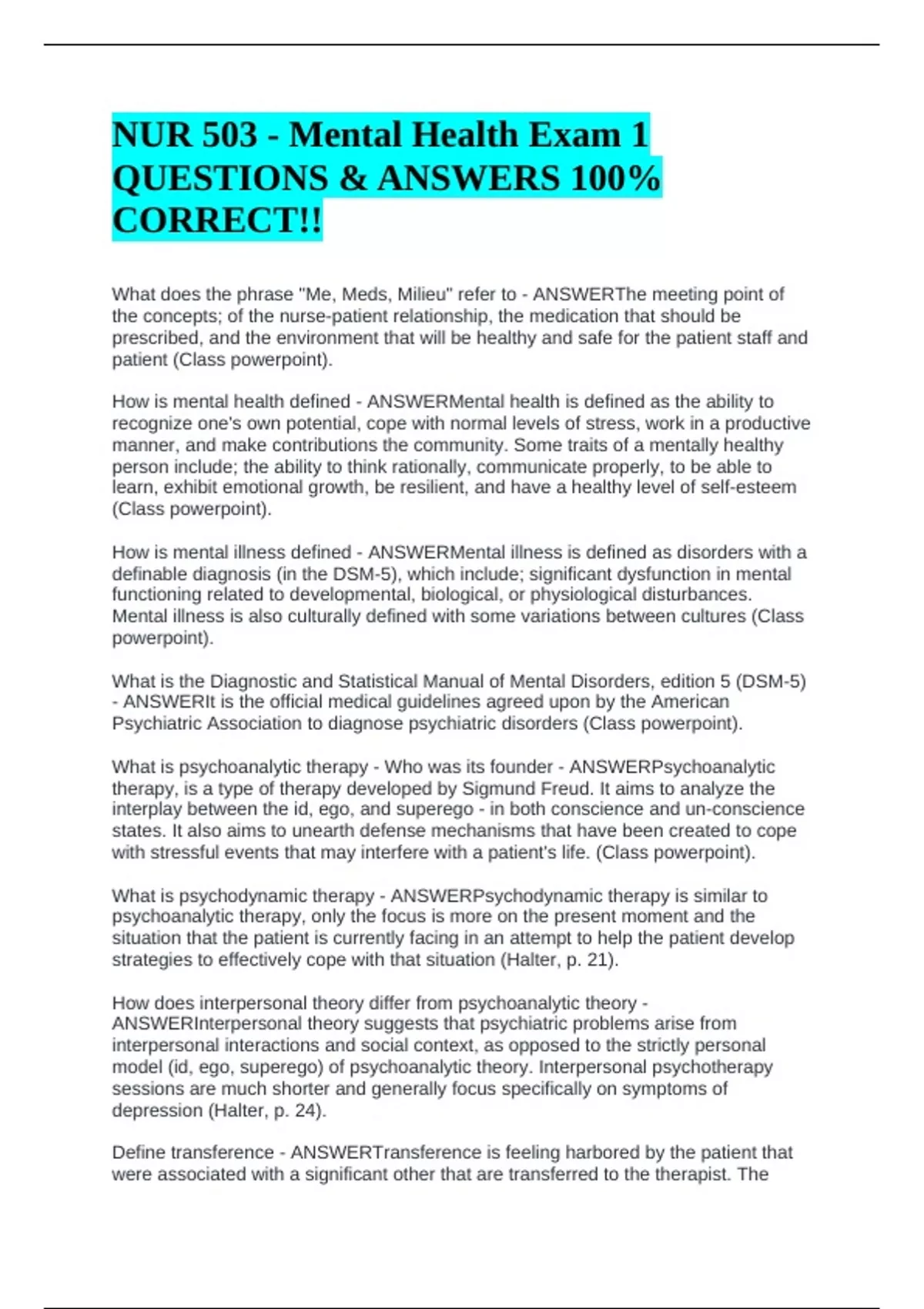 NUR 503 - Mental Health Exam 1 QUESTIONS & ANSWERS 100% CORRECT!!

What does the phrase "Me, Meds, Milieu" refer to - ANSWERThe meeting point of the concepts; of the nurse-patient relationship, the medication that should be prescribed, and the environment that will be healthy and safe for the patient staff and patient (Class powerpoint).

How is mental health defined - ANSWERMental health is defined as the ability to recognize one's own potential, cope with normal levels of stress, work in a productive manner, and make contributions the community. Some traits of a mentally healthy person include; the ability to think rationally, communicate properly, to be able to learn, exhibit emotional growth, be resilient, and have a healthy level of self-esteem (Class powerpoint).

How is mental illness defined - ANSWERMental illness is defined as disorders with a definable diagnosis (in the DSM-5), which include; significant dysfunction in mental functioning related to developmental, biological, or physiological disturbances. Mental illness is also culturally defined with some variations between cultures (Class powerpoint).

What is the Diagnostic and Statistical Manual of Mental Disorders, edition 5 (DSM-5) - ANSWERIt is the official medical guidelines agreed upon by the American Psychiatric Association to diagnose psychiatric disorders (Class powerpoint).

What is psychoanalytic therapy - Who was its founder - ANSWERPsychoanalytic therapy, is a type of therapy developed by Sigmund Freud. It aims to analyze the interplay between the id, ego, and superego - in both conscience and un-conscience states. It also aims to unearth defense mechanisms that have been created to cope with stressful events that may interfere with a patient's life. (Class powerpoint).

What is psychodynamic therapy - ANSWERPsychodynamic therapy is similar to psychoanalytic therapy, only the focus is more on the present moment and the situation that the patient is currently facing in an attempt to help the patient develop strategies to effectively cope with that situation (Halter, p. 21).

How does interpersonal theory differ from psychoanalytic theory - ANSWERInterpersonal theory suggests that psychiatric problems arise from interpersonal interactions and social context, as opposed to the strictly personal model (id, ego, superego) of psychoanalytic theory. Interpersonal psychotherapy sessions are much shorter and generally focus specifically on symptoms of depression (Halter, p. 24).

Define transference - ANSWERTransference is feeling harbored by the patient that were associated with a significant other that are transferred to the therapist. The